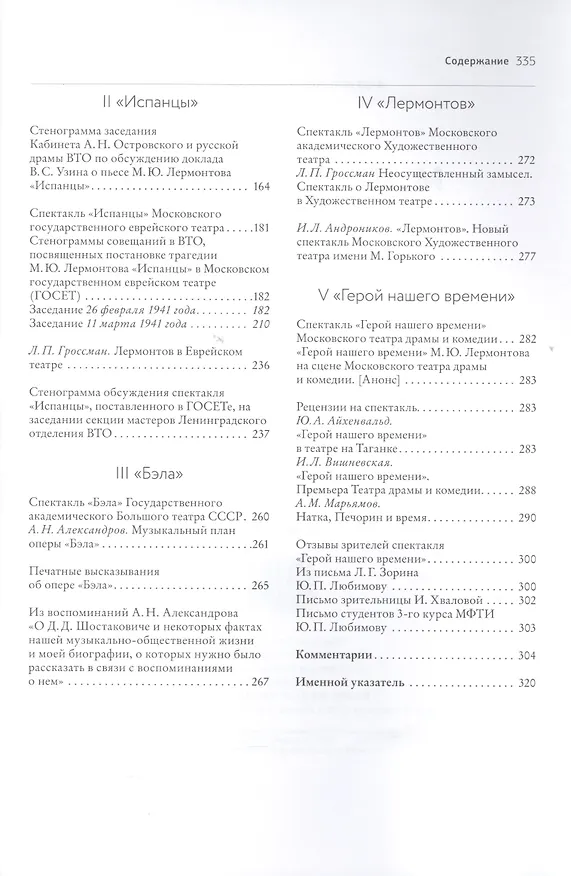 Содержание 335

II «Испанцы»

Стенограмма заседания Кабинета А. Н. Островского и русской драмы ВТО по обсуждению доклада В. С. Узина о пьесе М. Ю. Лермонтова «Испанцы» 164

Спектакль «Испанцы» Московского государственного еврейского театра 181
Стенограммы совещаний в ВТО, посвященных постановке трагедии М. Ю. Лермонтова «Испанцы» в Московском государственном еврейском театре (ГОСЕТ) 182
Заседание 26 февраля 1941 года 182
Заседание 11 марта 1941 года 210

Л. П. Гроссман. Лермонтов в Еврейском театре 236

Стенограмма обсуждения спектакля «Испанцы», поставленного в ГОСЕТе, на заседании секции мастеров Ленинградского отделения ВТО 237

III «Бэла»

Спектакль «Бэла» Государственного академического Большого театра СССР 260
А. Н. Александров. Музыкальный план оперы «Бэла» 261

Печатные высказывания об опере «Бэла» 265

Из воспоминаний А. Н. Александрова «О Д. Д. Шостаковиче и некоторых фактах нашей музыкально-общественной жизни и моей биографии, о которых нужно было рассказать в связи с воспоминаниями о нем» 267

IV «Лермонтов»

Спектакль «Лермонтов» Московского академического Художественного театра 272
Л. П. Гроссман Неосуществленный замысел. Спектакль о Лермонтове в Художественном театре 273

И. Л. Андроников. «Лермонтов». Новый спектакль Московского Художественного театра имени М. Горького 277

V «Герой нашего времени»

Спектакль «Герой нашего времени» Московского театра драмы и комедии 282
«Герой нашего времени» М. Ю. Лермонтова на сцене Московского театра драмы и комедии. [Анонс] 283

Рецензии на спектакль 283
Ю. А. Айхенвальд. «Герой нашего времени» в театре на Таганке 283
И. Л. Вишневская. «Герой нашего времени». Премьера Театра драмы и комедии 288
А. М. Марьямов. Натка, Печорин и время 290

Отзывы зрителей спектакля «Герой нашего времени» 300
Из письма Л. Г. Зорина Ю. П. Любимову 300
Письмо зрительницы И. Хваловой 302
Письмо студентов 3-го курса МФТИ Ю. П. Любимову 303

Комментарии 304

Именной указатель 320